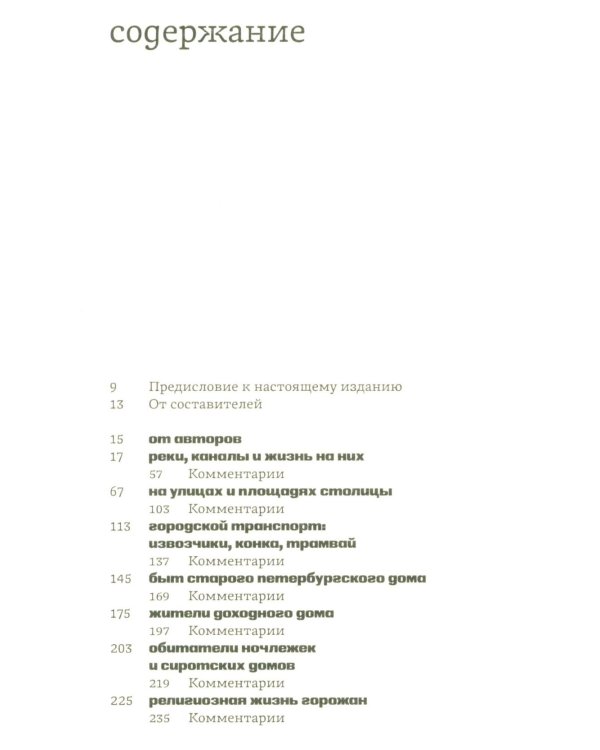 содержание

9 Предисловие к настоящему изданию
13 От составителей

15 от авторов
17 реки, каналы и жизнь на них
57 Комментарии
67 на улицах и площадях столицы
103 Комментарии
113 городской транспорт: извозчики, конка, трамвай
137 Комментарии
145 быт старого петербургского дома
169 Комментарии
175 жители доходного дома
197 Комментарии
203 обитатели ночлежек и сиротских домов
219 Комментарии
225 религиозная жизнь горожан
235 Комментарии